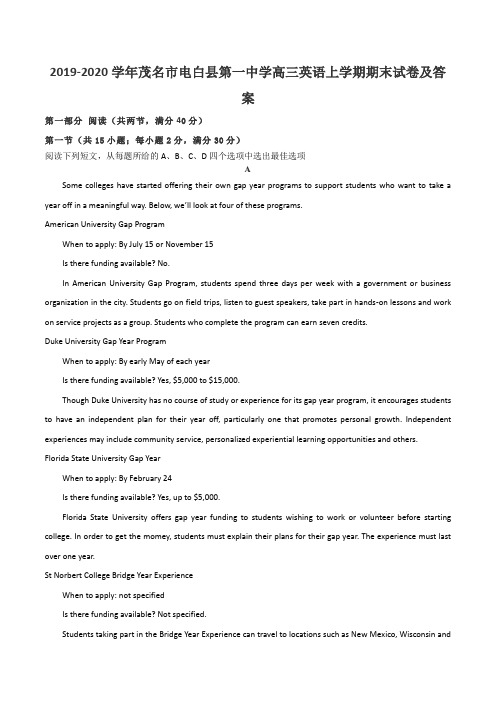 2019-2020 学年茂名市电白县第一中学高三英语上学期期末试卷及答案

第一部分 阅读（共两节，满分 40 分）

第一节（共 15 小题；每小题 2 分，满分 30 分）

阅读下列短文，从每题所给的 A、B、C、D 四个选项中选出最佳选项

A

Some colleges have started offering their own gap year programs to support students who want to take a year off in a meaningful way. Below, we'll look at four of these programs.

American University Gap Program

When to apply: By July 15 or November 15

Is there funding available? No.

In American University Gap Program, students spend three days per week with a government or business organization in the city. Students go on field trips, listen to guest speakers, take part in hands-on lessons and work on service projects as a group. Students who complete the program can earn seven credits.

Duke University Gap Year Program

When to apply: By early May of each year

Is there funding available? Yes, $5,000 to $15,000.

Though Duke University has no course of study or experience for its gap year program, it encourages students to have an independent plan for their year off, particularly one that promotes personal growth. Independent experiences may include community service, personalized experiential learning opportunities and others.

Florida State University Gap Year

When to apply: By February 24

Is there funding available? Yes, up to $5,000.

Florida State University offers gap year funding to students wishing to work or volunteer before starting college. In order to get the momey, students must explain their plans for their gap year. The experience must last over one year.

St Norbert College Bridge Year Experience

When to apply: not specified

Is there funding available? Not specified.

Students taking part in the Bridge Year Experience can travel to locations such as New Mexico, Wisconsin and